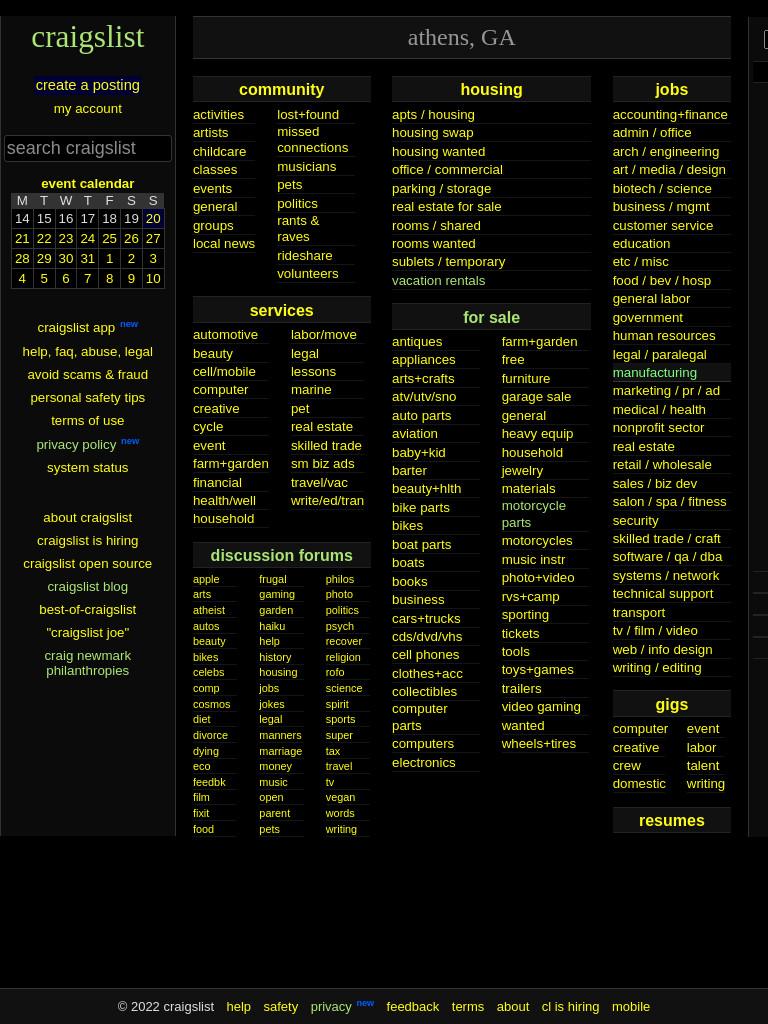 craigslist

create a posting
my account

search craigslist

event calendar

| M | T | W | T | F | S | S |
|---|---|---|---|---|---|---|
| 14 | 15 | 16 | 17 | 18 | 19 | 20 |
| 21 | 22 | 23 | 24 | 25 | 26 | 27 |
| 28 | 29 | 30 | 31 | 1 | 2 | 3 |
| 4 | 5 | 6 | 7 | 8 | 9 | 10 |

craigslist app new
help, faq, abuse, legal
avoid scams & fraud
personal safety tips
terms of use
privacy policy new
system status

about craigslist
craigslist is hiring
craigslist open source
craigslist blog
best-of-craigslist
"craigslist joe"
craig newmark philanthropies

athens, GA

community
activities
artists
childcare
classes
events
general
groups
local news
lost+found
missed connections
musicians
pets
politics
rants & raves
rideshare
volunteers

services
automotive
beauty
cell/mobile
computer
creative
cycle
event
farm+garden
financial
health/well
household
labor/move
legal
lessons
marine
pet
real estate
skilled trade
sm biz ads
travel/vac
write/ed/tran

discussion forums
apple
arts
atheist
autos
beauty
bikes
celebs
comp
cosmos
diet
divorce
dying
eco
feedbk
film
fixit
food
frugal
gaming
garden
haiku
help
history
housing
jobs
jokes
legal
manners
marriage
money
music
open
parent
pets
philos
photo
politics
psych
recover
religion
rofo
science
spirit
sports
super
tax
travel
tv
vegan
words
writing

housing
apts / housing
housing swap
housing wanted
office / commercial
parking / storage
real estate for sale
rooms / shared
rooms wanted
sublets / temporary
vacation rentals

for sale
antiques
appliances
arts+crafts
atv/utv/sno
auto parts
aviation
baby+kid
barter
beauty+hlth
bike parts
bikes
boat parts
boats
books
business
cars+trucks
cds/dvd/vhs
cell phones
clothes+acc
collectibles
computer parts
computers
electronics
farm+garden
free
furniture
garage sale
general
heavy equip
household
jewelry
materials
motorcycle parts
motorcycles
music instr
photo+video
rvs+camp
sporting
tickets
tools
toys+games
trailers
video gaming
wanted
wheels+tires

jobs
accounting+finance
admin / office
arch / engineering
art / media / design
biotech / science
business / mgmt
customer service
education
etc / misc
food / bev / hosp
general labor
government
human resources
legal / paralegal
manufacturing
marketing / pr / ad
medical / health
nonprofit sector
real estate
retail / wholesale
sales / biz dev
salon / spa / fitness
security
skilled trade / craft
software / qa / dba
systems / network
technical support
transport
tv / film / video
web / info design
writing / editing

gigs
computer
creative
crew
domestic
event
labor
talent
writing

resumes

© 2022 craigslist help safety privacy new feedback terms about cl is hiring mobile